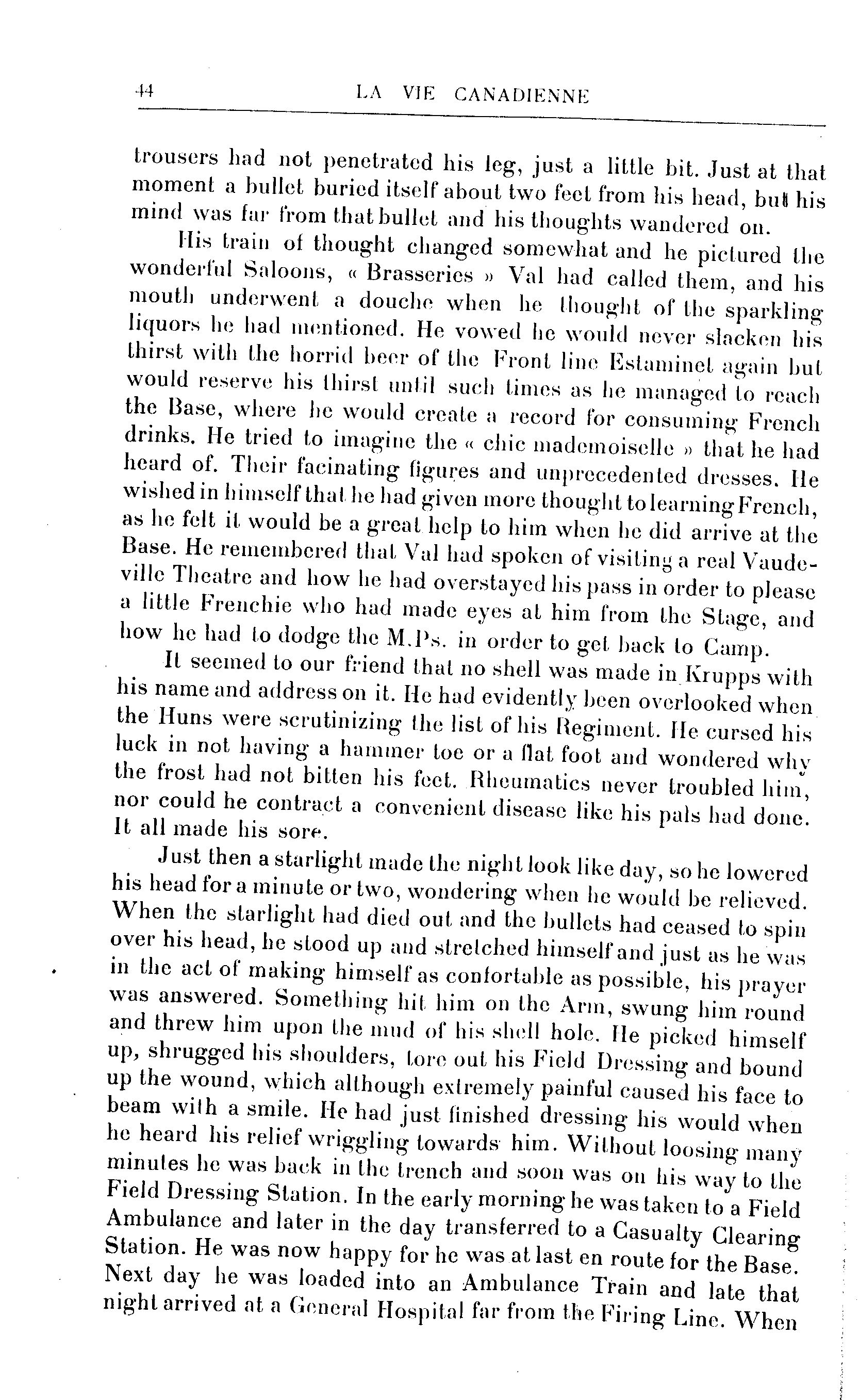 44 LA VIE CANADIENNE

trousers had not penetrated his leg, just a little bit. Just at that moment a bullet buried itself about two feet from his head, but his mind was far from that bullet and his thoughts wandered on.

His train of thought changed somewhat and he pictured the wonderful Saloons, « Brasseries » Val had called them, and his mouth underwent a douche when he thought of the sparkling liquors he had mentioned. He vowed he would never slacken his thirst with the horrid beer of the Front line Estaminet again but would reserve his thirst until such times as he managed to reach the Base, where he would create a record for consuming French drinks. He tried to imagine the « chic mademoiselle » that he had heard of. Their facinating figures and unprecedented dresses. He wished in himself that he had given more thought to learning French, as he felt it would be a great help to him when he did arrive at the Base. He remembered that Val had spoken of visiting a real Vaudeville Theatre and how he had overstayed his pass in order to please a little Frenchie who had made eyes at him from the Stage, and how he had to dodge the M.Ps. in order to get back to Camp.

It seemed to our friend that no shell was made in Krupps with his name and address on it. He had evidently been overlooked when the Huns were scrutinizing the list of his Regiment. He cursed his luck in not having a hammer toe or a flat foot and wondered why the frost had not bitten his feet. Rheumatics never troubled him, nor could he contract a convenient disease like his pals had done. It all made his sore.

Just then a starlight made the night look like day, so he lowered his head for a minute or two, wondering when he would be relieved. When the starlight had died out and the bullets had ceased to spin over his head, he stood up and stretched himself and just as he was in the act of making himself as confortable as possible, his prayer was answered. Something hit him on the Arm, swung him round and threw him upon the mud of his shell hole. He picked himself up, shrugged his shoulders, tore out his Field Dressing and bound up the wound, which although extremely painful caused his face to beam with a smile. He had just finished dressing his would when he heard his relief wriggling towards him. Without loosing many minutes he was back in the trench and soon was on his way to the Field Dressing Station. In the early morning he was taken to a Field Ambulance and later in the day transferred to a Casualty Clearing Station. He was now happy for he was at last en route for the Base. Next day he was loaded into an Ambulance Train and late that night arrived at a General Hospital far from the Firing Line. When